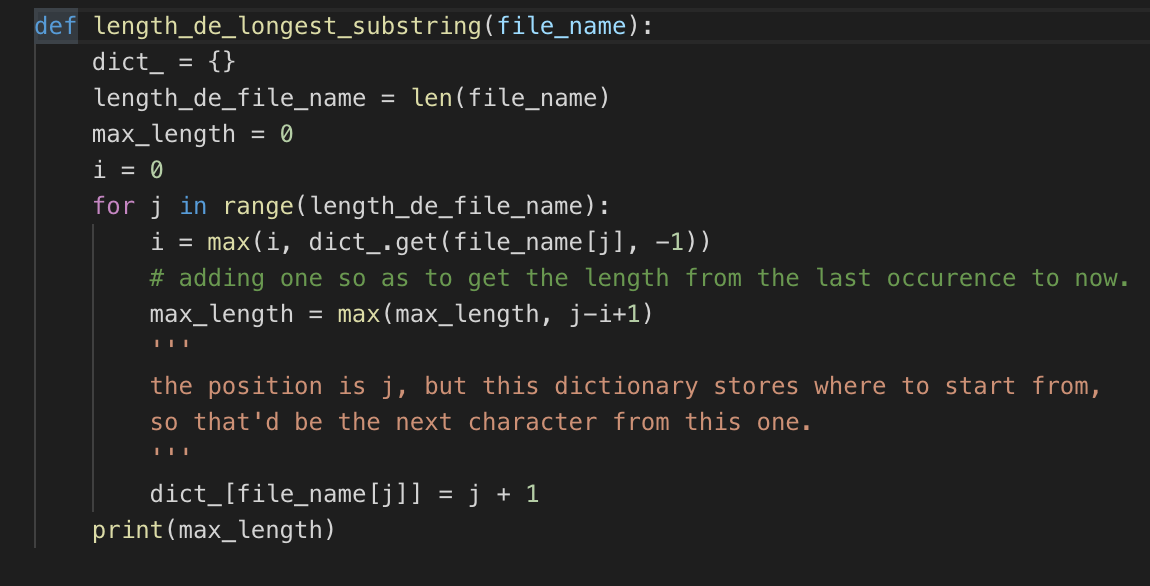 def length_de_longest_substring(file_name):
    dict_ = {}
    length_de_file_name = len(file_name)
    max_length = 0
    i = 0
    for j in range(length_de_file_name):
        i = max(i, dict_.get(file_name[j], -1))
        # adding one so as to get the length from the last occurence to now.
        max_length = max(max_length, j-i+1)
        '''
        the position is j, but this dictionary stores where to start from,
        so that'd be the next character from this one.
        '''
        dict_[file_name[j]] = j + 1
    print(max_length)